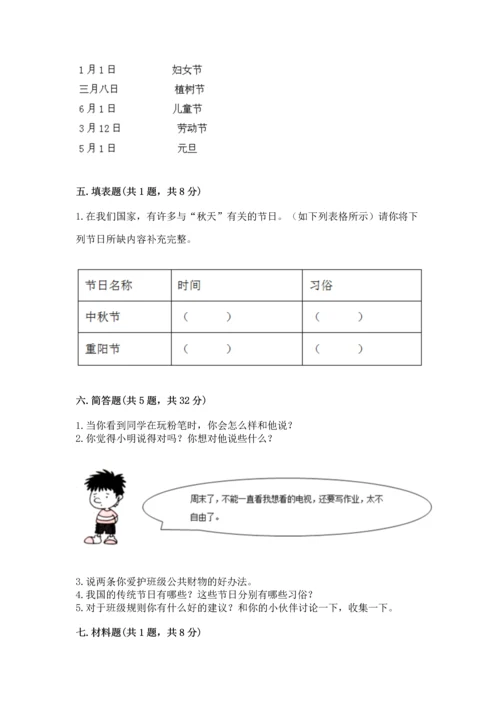 1月1日　　妇女节
三月八日　　植树节
6月1日　　儿童节
3月12日　　劳动节
5月1日　　元旦

五. 填表题(共1题，共8分)

1. 在我们国家，有许多与“秋天”有关的节日。（如下列表格所示）请你将下列节日所缺内容补充完整。

| 节日名称 | 时间 | 习俗 |
|---|---|---|
| 中秋节 | （　　） | （　　） |
| 重阳节 | （　　） | （　　） |

六. 简答题(共5题，共32分)

1. 当你看到同学在玩粉笔时，你会怎么样和他说？
2. 你觉得小明说得对吗？你想对他说些什么？

周末了，不能一直看我想看的电视，还要写作业，太不自由了。

3. 说两条你爱护班级公共财物的好办法。
4. 我国的传统节日有哪些？这些节日分别有哪些习俗？
5. 对于班级规则你有什么好的建议？和你的小伙伴讨论一下，收集一下。

七. 材料题(共1题，共8分)